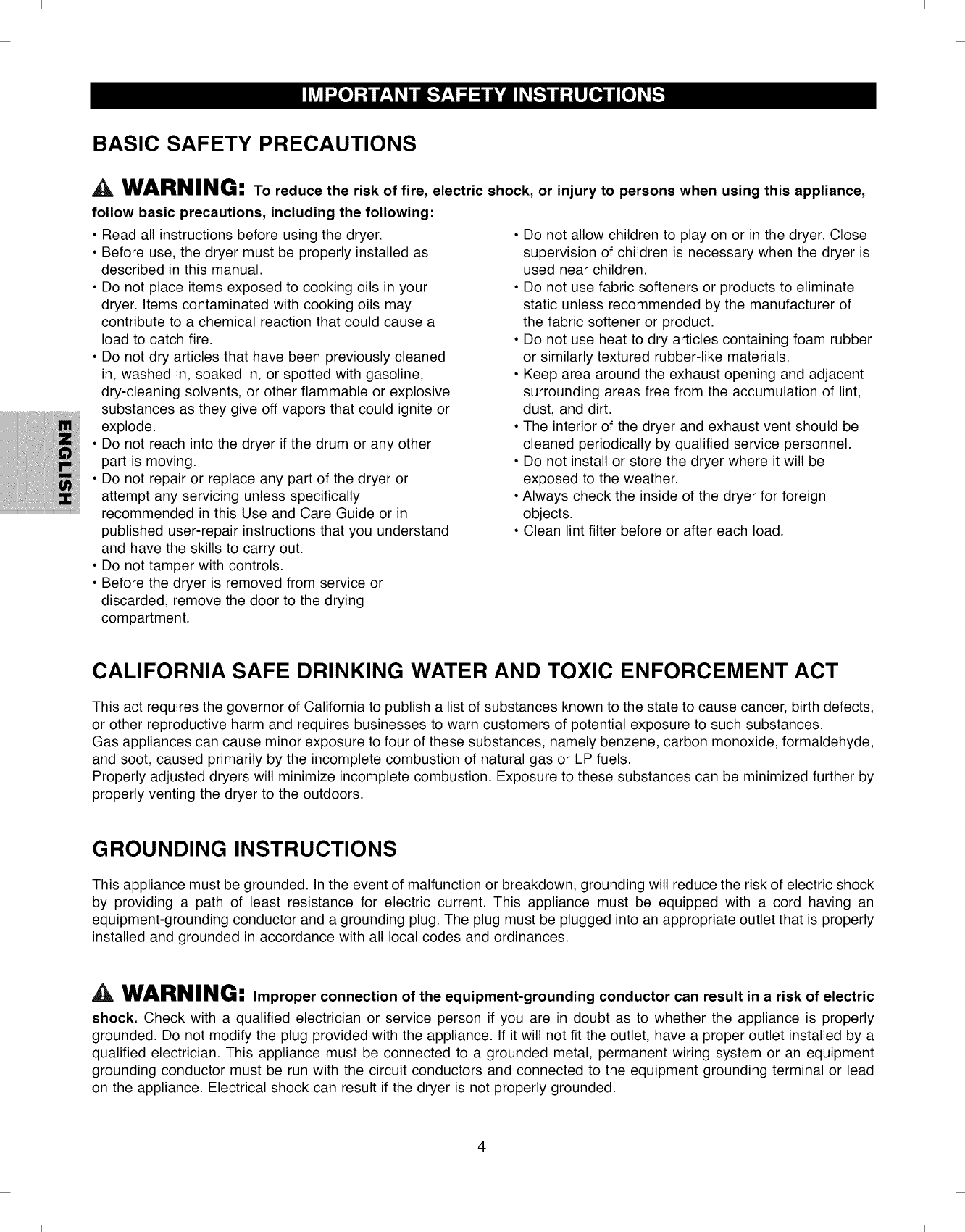 IMPORTANT SAFETY INSTRUCTIONS

BASIC SAFETY PRECAUTIONS

WARNING: To reduce the risk of fire, electric shock, or injury to persons when using this appliance, follow basic precautions, including the following:

• Read all instructions before using the dryer.
• Before use, the dryer must be properly installed as described in this manual.
• Do not place items exposed to cooking oils in your dryer. Items contaminated with cooking oils may contribute to a chemical reaction that could cause a load to catch fire.
• Do not dry articles that have been previously cleaned in, washed in, soaked in, or spotted with gasoline, dry-cleaning solvents, or other flammable or explosive substances as they give off vapors that could ignite or explode.
• Do not reach into the dryer if the drum or any other part is moving.
• Do not repair or replace any part of the dryer or attempt any servicing unless specifically recommended in this Use and Care Guide or in published user-repair instructions that you understand and have the skills to carry out.
• Do not tamper with controls.
• Before the dryer is removed from service or discarded, remove the door to the drying compartment.

• Do not allow children to play on or in the dryer. Close supervision of children is necessary when the dryer is used near children.
• Do not use fabric softeners or products to eliminate static unless recommended by the manufacturer of the fabric softener or product.
• Do not use heat to dry articles containing foam rubber or similarly textured rubber-like materials.
• Keep area around the exhaust opening and adjacent surrounding areas free from the accumulation of lint, dust, and dirt.
• The interior of the dryer and exhaust vent should be cleaned periodically by qualified service personnel.
• Do not install or store the dryer where it will be exposed to the weather.
• Always check the inside of the dryer for foreign objects.
• Clean lint filter before or after each load.

ENGLISH

CALIFORNIA SAFE DRINKING WATER AND TOXIC ENFORCEMENT ACT

This act requires the governor of California to publish a list of substances known to the state to cause cancer, birth defects, or other reproductive harm and requires businesses to warn customers of potential exposure to such substances.
Gas appliances can cause minor exposure to four of these substances, namely benzene, carbon monoxide, formaldehyde, and soot, caused primarily by the incomplete combustion of natural gas or LP fuels.
Properly adjusted dryers will minimize incomplete combustion. Exposure to these substances can be minimized further by properly venting the dryer to the outdoors.

GROUNDING INSTRUCTIONS

This appliance must be grounded. In the event of malfunction or breakdown, grounding will reduce the risk of electric shock by providing a path of least resistance for electric current. This appliance must be equipped with a cord having an equipment-grounding conductor and a grounding plug. The plug must be plugged into an appropriate outlet that is properly installed and grounded in accordance with all local codes and ordinances.

WARNING: Improper connection of the equipment-grounding conductor can result in a risk of electric shock. Check with a qualified electrician or service person if you are in doubt as to whether the appliance is properly grounded. Do not modify the plug provided with the appliance. If it will not fit the outlet, have a proper outlet installed by a qualified electrician. This appliance must be connected to a grounded metal, permanent wiring system or an equipment grounding conductor must be run with the circuit conductors and connected to the equipment grounding terminal or lead on the appliance. Electrical shock can result if the dryer is not properly grounded.

4